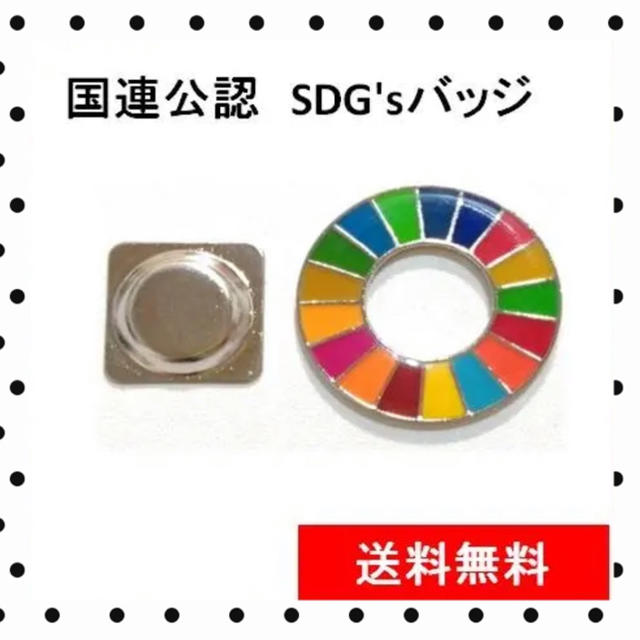 国連公認　SDG'sバッジ

送料無料